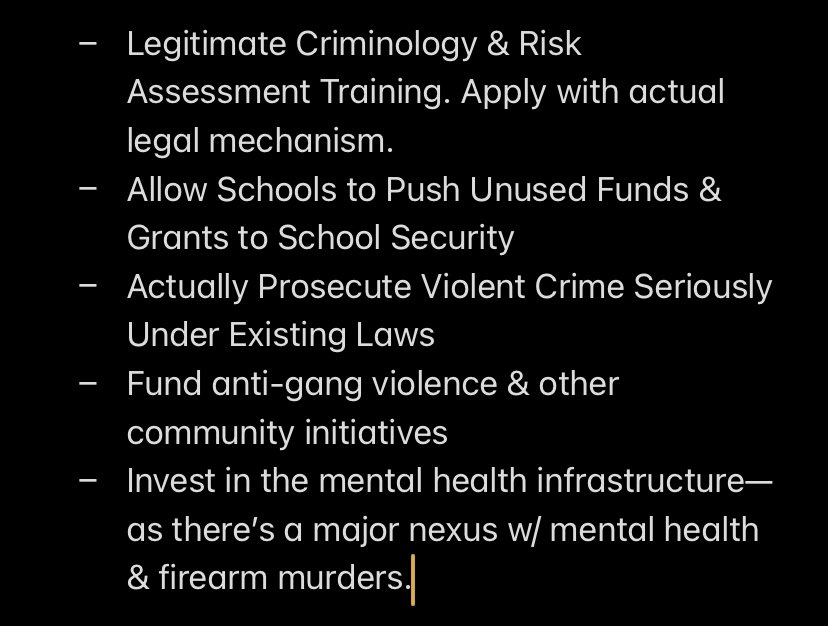 – Legitimate Criminology & Risk Assessment Training. Apply with actual legal mechanism.
– Allow Schools to Push Unused Funds & Grants to School Security
– Actually Prosecute Violent Crime Seriously Under Existing Laws
– Fund anti-gang violence & other community initiatives
– Invest in the mental health infrastructure—as there's a major nexus w/ mental health & firearm murders.